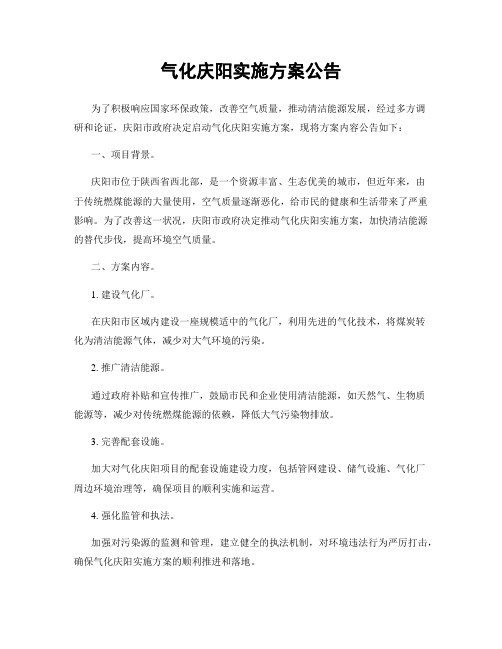 气化庆阳实施方案公告

为了积极响应国家环保政策，改善空气质量，推动清洁能源发展，经过多方调研和论证，庆阳市政府决定启动气化庆阳实施方案，现将方案内容公告如下：

一、项目背景。

庆阳市位于陕西省西北部，是一个资源丰富、生态优美的城市，但近年来，由于传统燃煤能源的大量使用，空气质量逐渐恶化，给市民的健康和生活带来了严重影响。为了改善这一状况，庆阳市政府决定推动气化庆阳实施方案，加快清洁能源的替代步伐，提高环境空气质量。

二、方案内容。

1. 建设气化厂。

在庆阳市区域内建设一座规模适中的气化厂，利用先进的气化技术，将煤炭转化为清洁能源气体，减少对大气环境的污染。

2. 推广清洁能源。

通过政府补贴和宣传推广，鼓励市民和企业使用清洁能源，如天然气、生物质能源等，减少对传统燃煤能源的依赖，降低大气污染物排放。

3. 完善配套设施。

加大对气化庆阳项目的配套设施建设力度，包括管网建设、储气设施、气化厂周边环境治理等，确保项目的顺利实施和运营。

4. 强化监管和执法。

加强对污染源的监测和管理，建立健全的执法机制，对环境违法行为严厉打击，确保气化庆阳实施方案的顺利推进和落地。